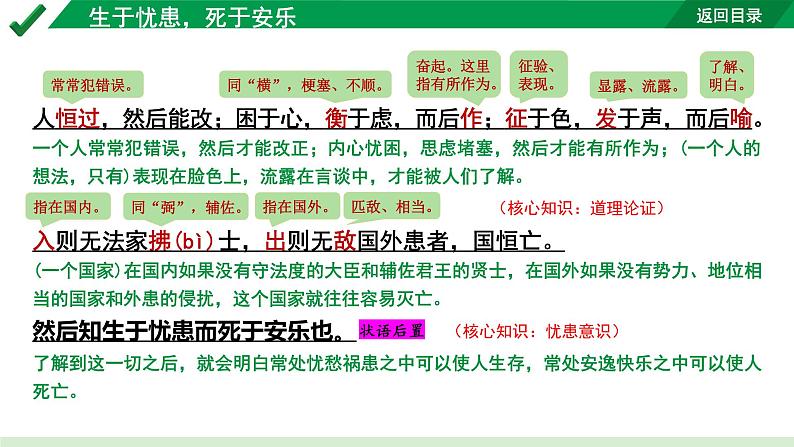 生于忧患，死于安乐

返回目录

常常犯错误。

同“横”，梗塞、不顺。

奋起。这里指有所作为。

征验、表现。

显露、流露。

了解、明白。

人恒过，然后能改；困于心，衡于虑，而后作；征于色，发于声，而后喻。

一个人常常犯错误，然后才能改正；内心忧困，思虑堵塞，然后才能有所作为；（一个人的想法，只有）表现在脸色上，流露在言谈中，才能被人们了解。

指在国内。

同“弼”，辅佐。

指在国外。

匹敌、相当。

（核心知识：道理论证）

入则无法家拂(bì)士，出则无敌国外患者，国恒亡。

（一个国家）在国内如果没有守法度的大臣和辅佐君王的贤士，在国外如果没有势力、地位相当的国家和外患的侵扰，这个国家就往往容易灭亡。

然后知生于忧患而死于安乐也。

状语后置

（核心知识：忧患意识）

了解到这一切之后，就会明白常处忧愁祸患之中可以使人生存，常处安逸快乐之中可以使人死亡。